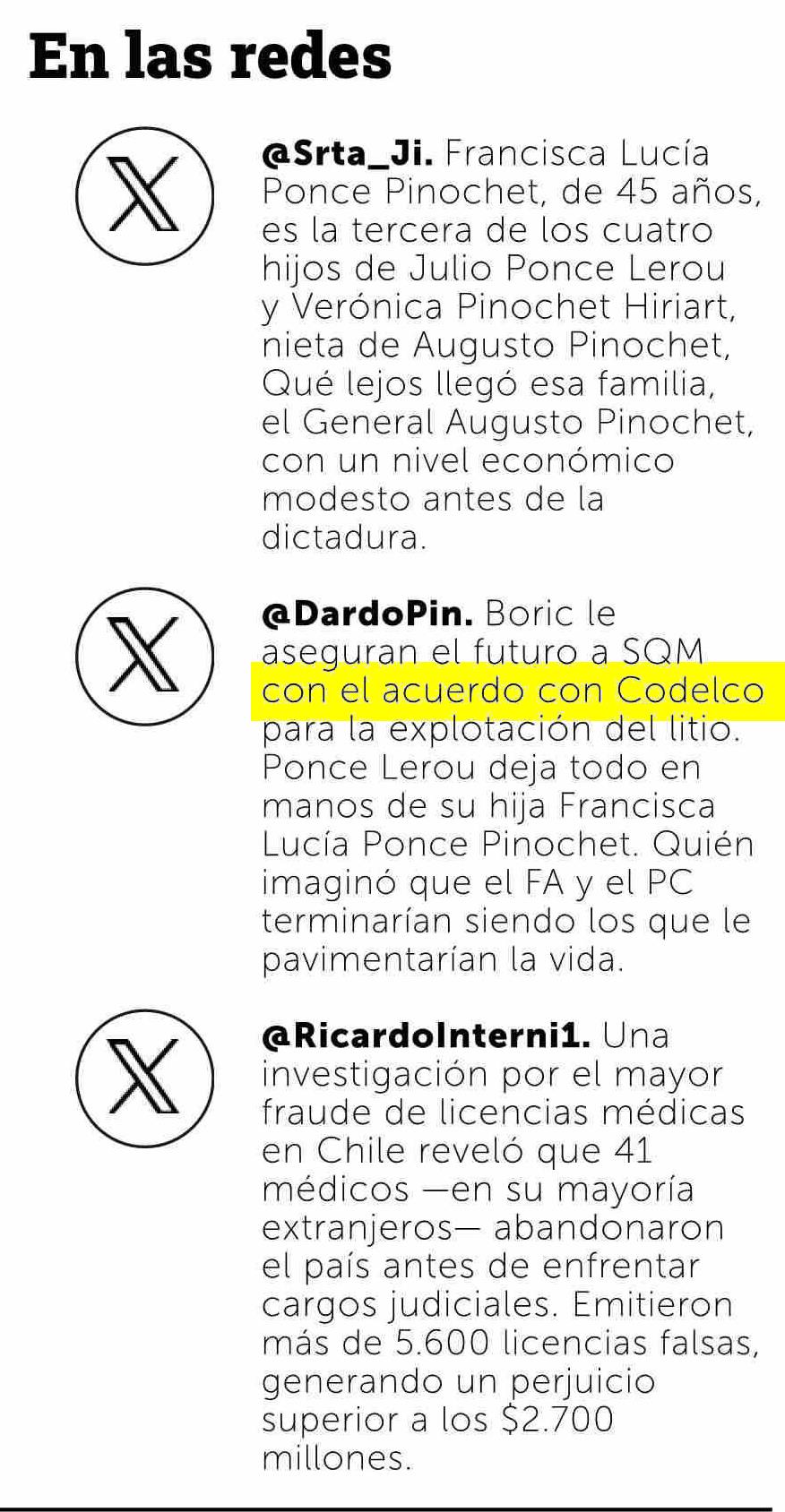 En las redes

@Srta_Ji. Francisca Lucía Ponce Pinochet, de 45 años, es la tercera de los cuatro hijos de Julio Ponce Lerou y Verónica Pinochet Hiriart, nieta de Augusto Pinochet, Qué lejos llegó esa familia, el General Augusto Pinochet, con un nivel económico modesto antes de la dictadura.

@DardoPin. Boric le aseguran el futuro a SQM con el acuerdo con Codelco para la explotación del litio. Ponce Lerou deja todo en manos de su hija Francisca Lucía Ponce Pinochet. Quién imaginó que el FA y el PC terminarían siendo los que le pavimentarían la vida.

@RicardoInterni1. Una investigación por el mayor fraude de licencias médicas en Chile reveló que 41 médicos —en su mayoría extranjeros— abandonaron el país antes de enfrentar cargos judiciales. Emitieron más de 5.600 licencias falsas, generando un perjuicio superior a los $2.700 millones.